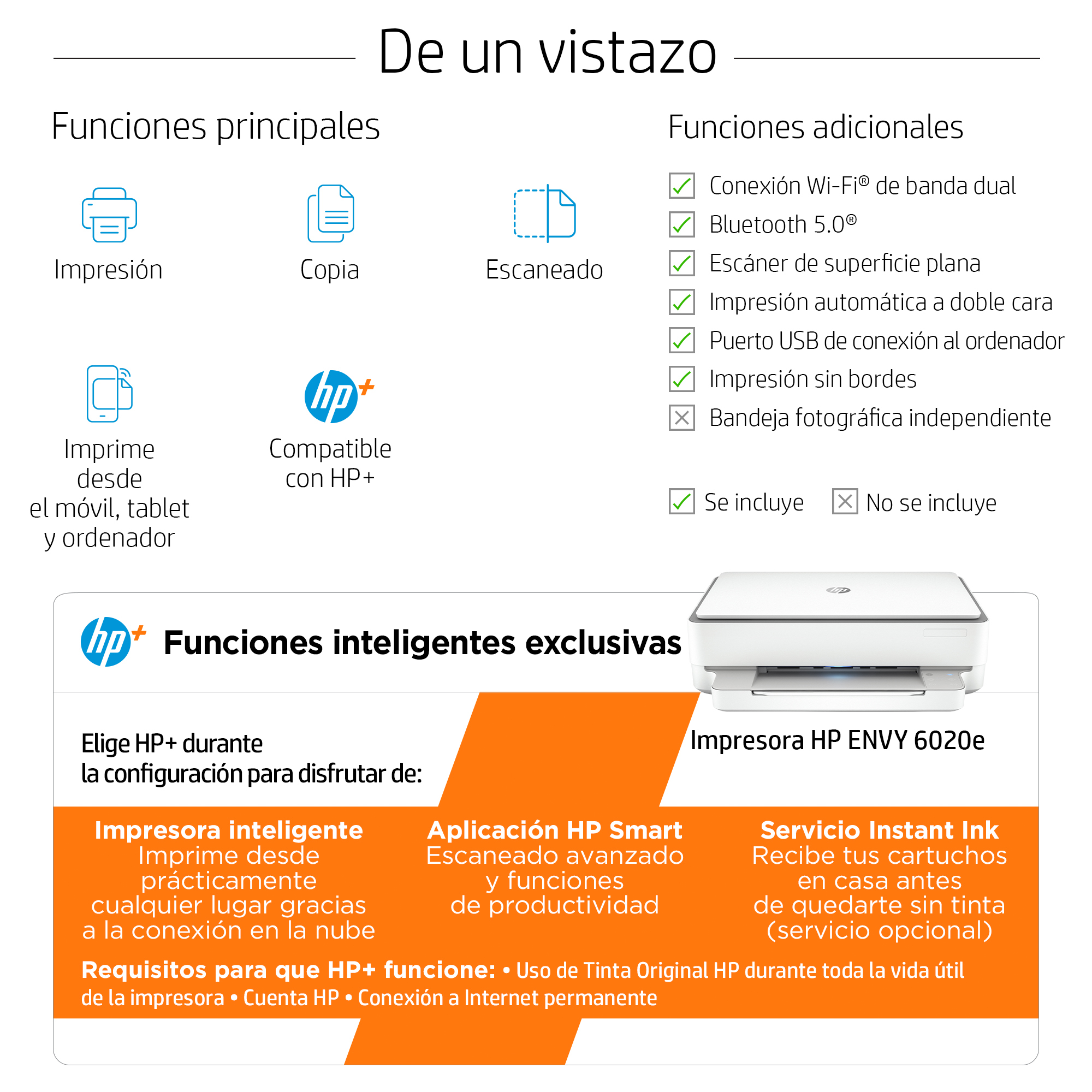 De un vistazo

Funciones principales

Impresión

Copia

Escaneado

Imprime desde el móvil, tablet y ordenador

Compatible con HP+

Funciones adicionales

☑ Conexión Wi-Fi® de banda dual
☑ Bluetooth 5.0®
☑ Escáner de superficie plana
☑ Impresión automática a doble cara
☑ Puerto USB de conexión al ordenador
☑ Impresión sin bordes
☒ Bandeja fotográfica independiente

☑ Se incluye ☒ No se incluye

Funciones inteligentes exclusivas

Elige HP+ durante la configuración para disfrutar de:

Impresora HP ENVY 6020e

Impresora inteligente
Imprime desde prácticamente cualquier lugar gracias a la conexión en la nube

Aplicación HP Smart
Escaneado avanzado y funciones de productividad

Servicio Instant Ink
Recibe tus cartuchos en casa antes de quedarte sin tinta (servicio opcional)

Requisitos para que HP+ funcione: • Uso de Tinta Original HP durante toda la vida útil de la impresora • Cuenta HP • Conexión a Internet permanente